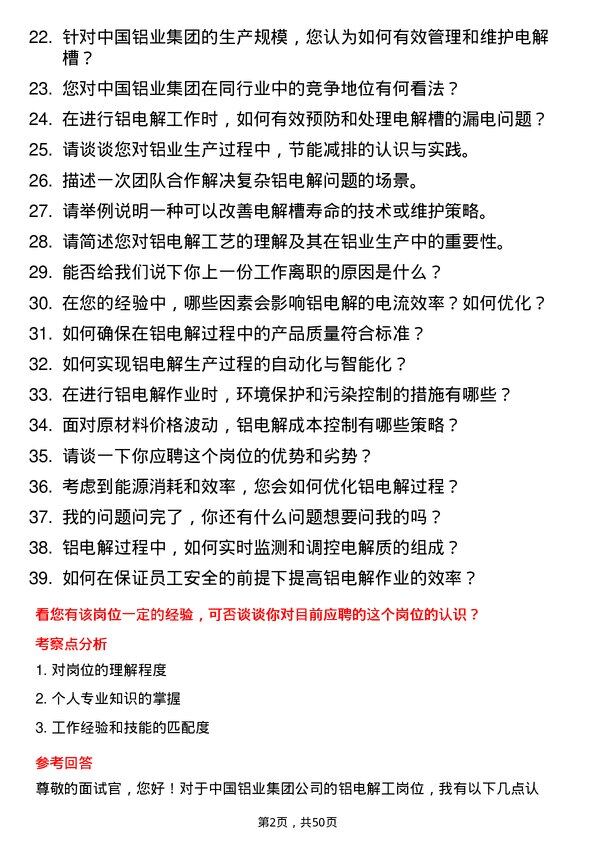 22. 针对中国铝业集团的生产规模，您认为如何有效管理和维护电解槽？

23. 您对中国铝业集团在同行业中的竞争地位有何看法？

24. 在进行铝电解工作时，如何有效预防和处理电解槽的漏电问题？

25. 请谈谈您对铝业生产过程中，节能减排的认识与实践。

26. 描述一次团队合作解决复杂铝电解问题的场景。

27. 请举例说明一种可以改善电解槽寿命的技术或维护策略。

28. 请简述您对铝电解工艺的理解及其在铝业生产中的重要性。

29. 能否给我们说下你上一份工作离职的原因是什么？

30. 在您的经验中，哪些因素会影响铝电解的电流效率？如何优化？

31. 如何确保在铝电解过程中的产品质量符合标准？

32. 如何实现铝电解生产过程的自动化与智能化？

33. 在进行铝电解作业时，环境保护和污染控制的措施有哪些？

34. 面对原材料价格波动，铝电解成本控制有哪些策略？

35. 请谈一下你应聘这个岗位的优势和劣势？

36. 考虑到能源消耗和效率，您会如何优化铝电解过程？

37. 我的问题问完了，你还有什么问题想要问我的吗？

38. 铝电解过程中，如何实时监测和调控电解质的组成？

39. 如何在保证员工安全的前提下提高铝电解作业的效率？

看您有该岗位一定的经验，可否谈谈你对目前应聘的这个岗位的认识？

考察点分析

1. 对岗位的理解程度

2. 个人专业知识的掌握

3. 工作经验和技能的匹配度

参考回答

尊敬的面试官，您好！对于中国铝业集团公司的铝电解工岗位，我有以下几点认

第2页，共50页